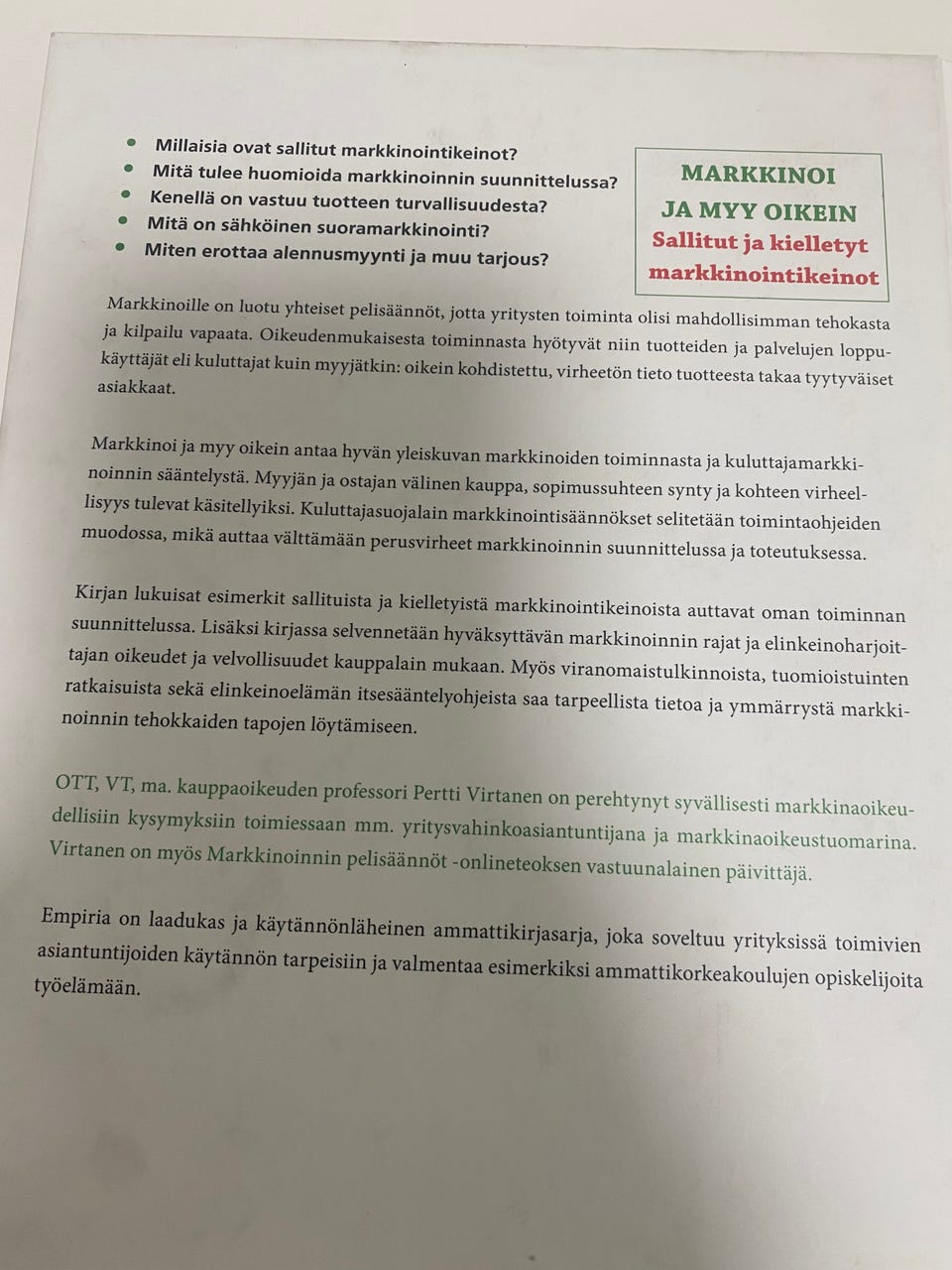 • Millaisia ovat sallitut markkinointikeinot?
• Mitä tulee huomioida markkinoinnin suunnittelussa?
• Kenellä on vastuu tuotteen turvallisuudesta?
• Mitä on sähköinen suoramarkkinointi?
• Miten erottaa alennusmyynti ja muu tarjous?

MARKKINOI
JA MYY OIKEIN
Sallitut ja kielletyt
markkinointikeinot

Markkinoille on luotu yhteiset pelisäännöt, jotta yritysten toiminta olisi mahdollisimman tehokasta ja kilpailu vapaata. Oikeudenmukaisesta toiminnasta hyötyvät niin tuotteiden ja palvelujen loppukäyttäjät eli kuluttajat kuin myyjätkin: oikein kohdistettu, virheetön tieto tuotteesta takaa tyytyväiset asiakkaat.

Markkinoi ja myy oikein antaa hyvän yleiskuvan markkinoiden toiminnasta ja kuluttajamarkkinoinnin sääntelystä. Myyjän ja ostajan välinen kauppa, sopimussuhteen synty ja kohteen virheellisyys tulevat käsitellyiksi. Kuluttajasuojalain markkinointisäännökset selitetään toimintaohjeiden muodossa, mikä auttaa välttämään perusvirheet markkinoinnin suunnittelussa ja toteutuksessa.

Kirjan lukuisat esimerkit sallituista ja kielletyistä markkinointikeinoista auttavat oman toiminnan suunnittelussa. Lisäksi kirjassa selvennetään hyväksyttävän markkinoinnin rajat ja elinkeinoharjoittajan oikeudet ja velvollisuudet kauppalain mukaan. Myös viranomaistulkinnoista, tuomioistuinten ratkaisuista sekä elinkeinoelämän itsesääntelyohjeista saa tarpeellista tietoa ja ymmärrystä markkinoinnin tehokkaiden tapojen löytämiseen.

OTT, VT, ma. kauppaoikeuden professori Pertti Virtanen on perehtynyt syvällisesti markkinaoikeudellisiin kysymyksiin toimiessaan mm. yritysvahinkoasiantuntijana ja markkinaoikeustuomarina. Virtanen on myös Markkinoinnin pelisäännöt -onlineteoksen vastuunalainen päivittäjä.

Empiria on laadukas ja käytännönläheinen ammattikirjasarja, joka soveltuu yrityksissä toimivien asiantuntijoiden käytännön tarpeisiin ja valmentaa esimerkiksi ammattikorkeakoulujen opiskelijoita työelämään.